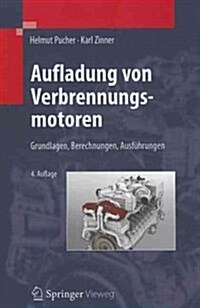 Helmut Pucher · Karl Zinner

Aufladung von Verbrennungsmotoren

Grundlagen, Berechnungen, Ausführungen

4. Auflage

Springer Vieweg